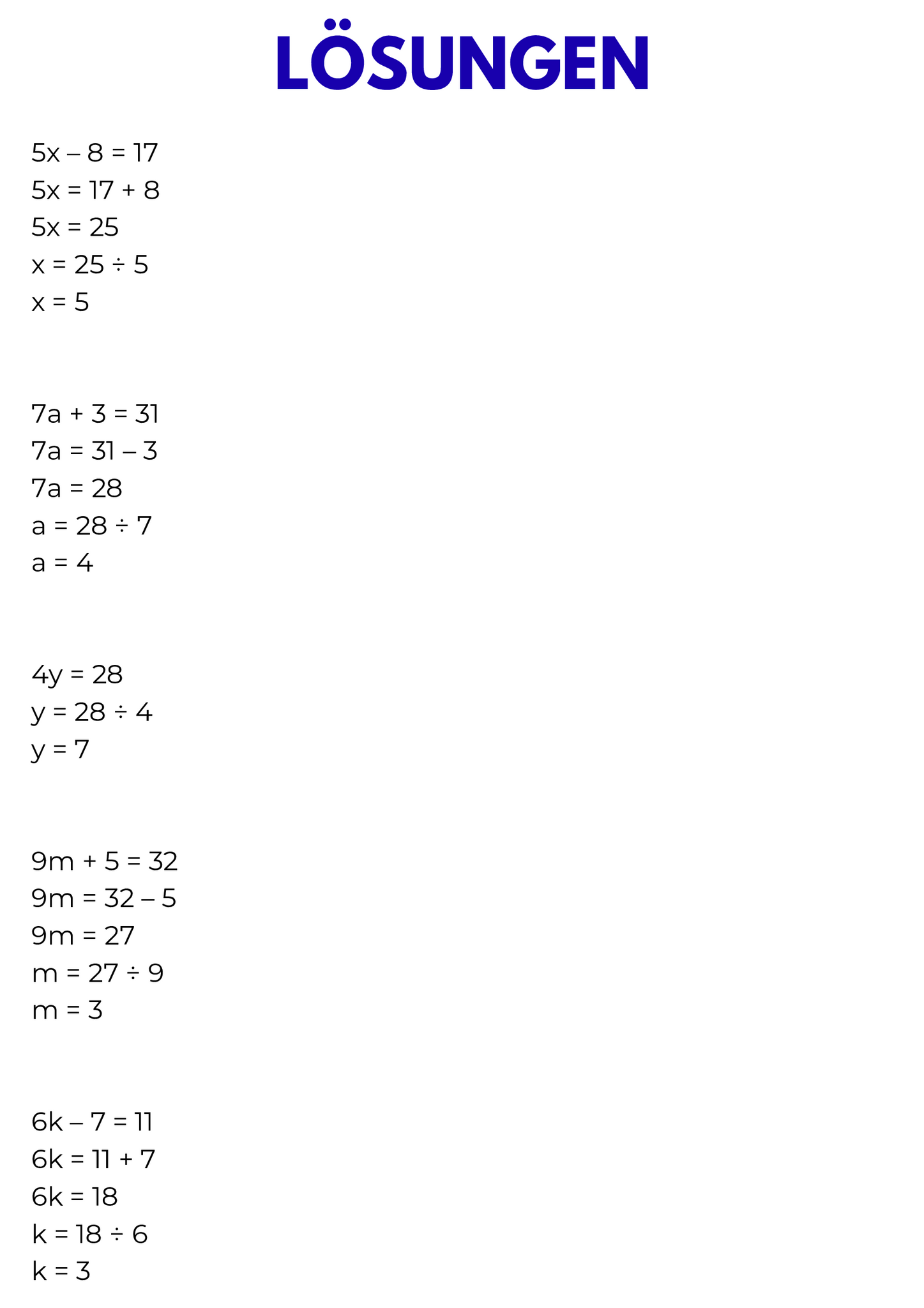 LÖSUNGEN

$5x - 8 = 17$
$5x = 17 + 8$
$5x = 25$
$x = 25 \div 5$
$x = 5$

$7a + 3 = 31$
$7a = 31 - 3$
$7a = 28$
$a = 28 \div 7$
$a = 4$

$4y = 28$
$y = 28 \div 4$
$y = 7$

$9m + 5 = 32$
$9m = 32 - 5$
$9m = 27$
$m = 27 \div 9$
$m = 3$

$6k - 7 = 11$
$6k = 11 + 7$
$6k = 18$
$k = 18 \div 6$
$k = 3$